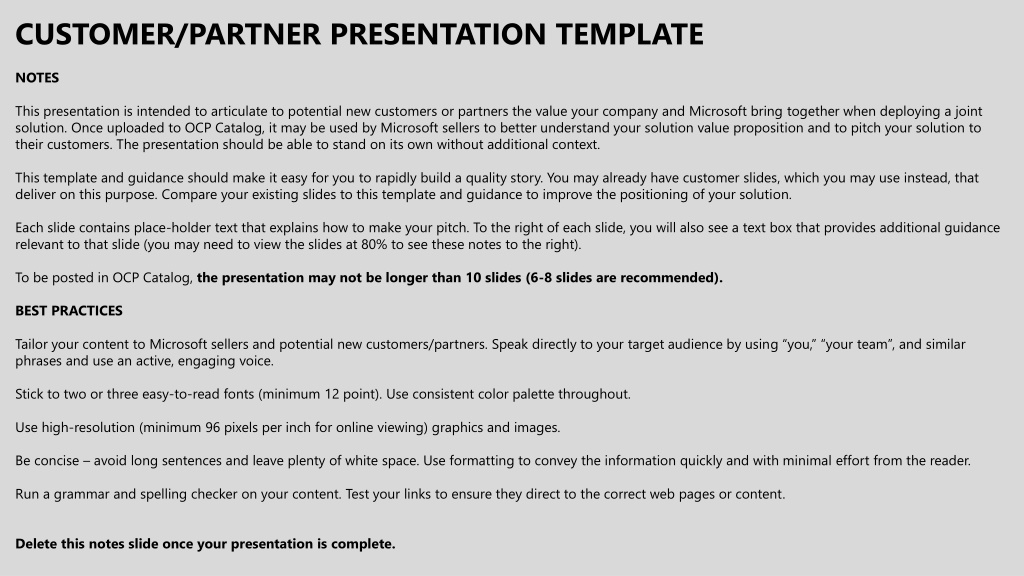 CUSTOMER/PARTNER PRESENTATION TEMPLATE

NOTES

This presentation is intended to articulate to potential new customers or partners the value your company and Microsoft bring together when deploying a joint solution. Once uploaded to OCP Catalog, it may be used by Microsoft sellers to better understand your solution value proposition and to pitch your solution to their customers. The presentation should be able to stand on its own without additional context.

This template and guidance should make it easy for you to rapidly build a quality story. You may already have customer slides, which you may use instead, that deliver on this purpose. Compare your existing slides to this template and guidance to improve the positioning of your solution.

Each slide contains place-holder text that explains how to make your pitch. To the right of each slide, you will also see a text box that provides additional guidance relevant to that slide (you may need to view the slides at 80% to see these notes to the right).

To be posted in OCP Catalog, the presentation may not be longer than 10 slides (6-8 slides are recommended).

BEST PRACTICES

Tailor your content to Microsoft sellers and potential new customers/partners. Speak directly to your target audience by using “you,” “your team”, and similar phrases and use an active, engaging voice.

Stick to two or three easy-to-read fonts (minimum 12 point). Use consistent color palette throughout.

Use high-resolution (minimum 96 pixels per inch for online viewing) graphics and images.

Be concise – avoid long sentences and leave plenty of white space. Use formatting to convey the information quickly and with minimal effort from the reader.

Run a grammar and spelling checker on your content. Test your links to ensure they direct to the correct web pages or content.

Delete this notes slide once your presentation is complete.